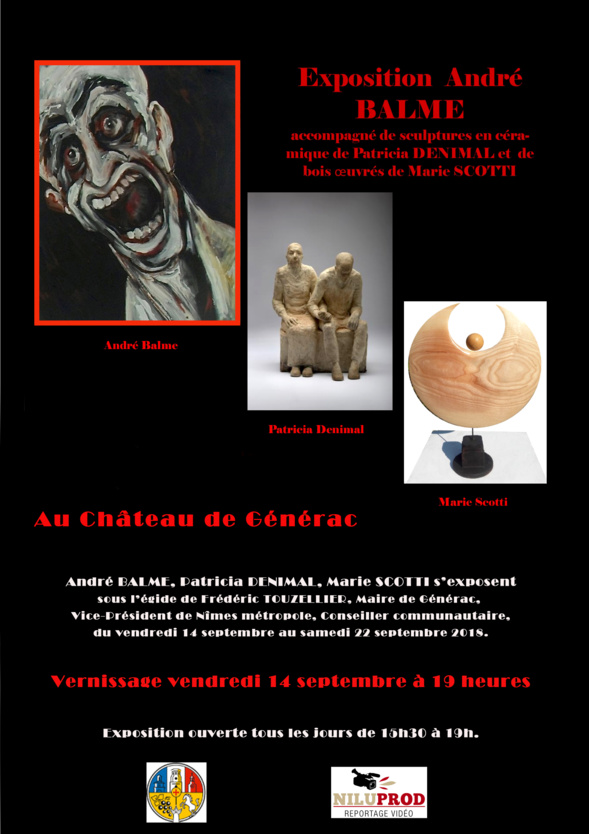 Exposition André BALME

accompagné de sculptures en céramique de Patricia DENIMAL et de bois œuvrés de Marie SCOTTI

André Balme

Patricia Denimal

Marie Scotti

Au Château de Générac

André BALME, Patricia DENIMAL, Marie SCOTTI s'exposent sous l'égide de Frédéric TOUZELLIER, Maire de Générac, Vice-Président de Nîmes métropole, Conseiller communautaire, du vendredi 14 septembre au samedi 22 septembre 2018.

Vernissage vendredi 14 septembre à 19 heures

Exposition ouverte tous les jours de 15h30 à 19h.

NILUPROD
REPORTAGE VIDÉO